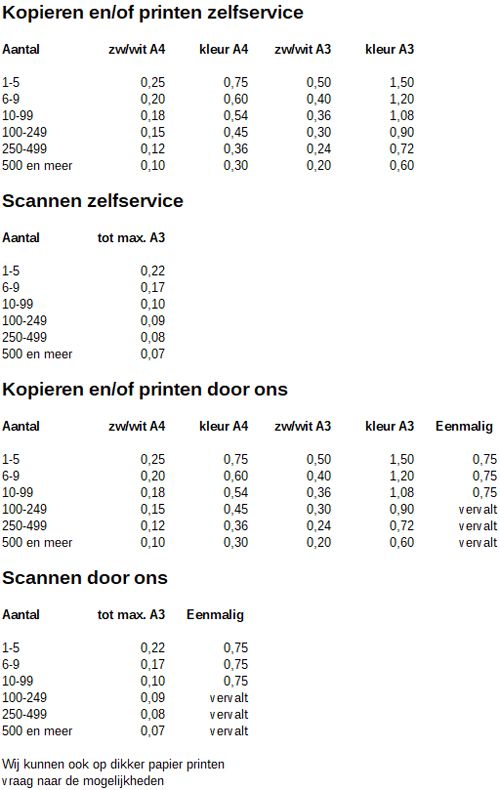 Kopieren en/of printen zelfservice

| Aantal | zw/wit A4 | kleur A4 | zw/wit A3 | kleur A3 |
|---|---|---|---|---|
| 1-5 | 0,25 | 0,75 | 0,50 | 1,50 |
| 6-9 | 0,20 | 0,60 | 0,40 | 1,20 |
| 10-99 | 0,18 | 0,54 | 0,36 | 1,08 |
| 100-249 | 0,15 | 0,45 | 0,30 | 0,90 |
| 250-499 | 0,12 | 0,36 | 0,24 | 0,72 |
| 500 en meer | 0,10 | 0,30 | 0,20 | 0,60 |

Scannen zelfservice

| Aantal | tot max. A3 |
|---|---|
| 1-5 | 0,22 |
| 6-9 | 0,17 |
| 10-99 | 0,10 |
| 100-249 | 0,09 |
| 250-499 | 0,08 |
| 500 en meer | 0,07 |

Kopieren en/of printen door ons

| Aantal | zw/wit A4 | kleur A4 | zw/wit A3 | kleur A3 | Eenmalig |
|---|---|---|---|---|---|
| 1-5 | 0,25 | 0,75 | 0,50 | 1,50 | 0,75 |
| 6-9 | 0,20 | 0,60 | 0,40 | 1,20 | 0,75 |
| 10-99 | 0,18 | 0,54 | 0,36 | 1,08 | 0,75 |
| 100-249 | 0,15 | 0,45 | 0,30 | 0,90 | vervalt |
| 250-499 | 0,12 | 0,36 | 0,24 | 0,72 | vervalt |
| 500 en meer | 0,10 | 0,30 | 0,20 | 0,60 | vervalt |

Scannen door ons

| Aantal | tot max. A3 | Eenmalig |
|---|---|---|
| 1-5 | 0,22 | 0,75 |
| 6-9 | 0,17 | 0,75 |
| 10-99 | 0,10 | 0,75 |
| 100-249 | 0,09 | vervalt |
| 250-499 | 0,08 | vervalt |
| 500 en meer | 0,07 | vervalt |

Wij kunnen ook op dikker papier printen
vraag naar de mogelijkheden